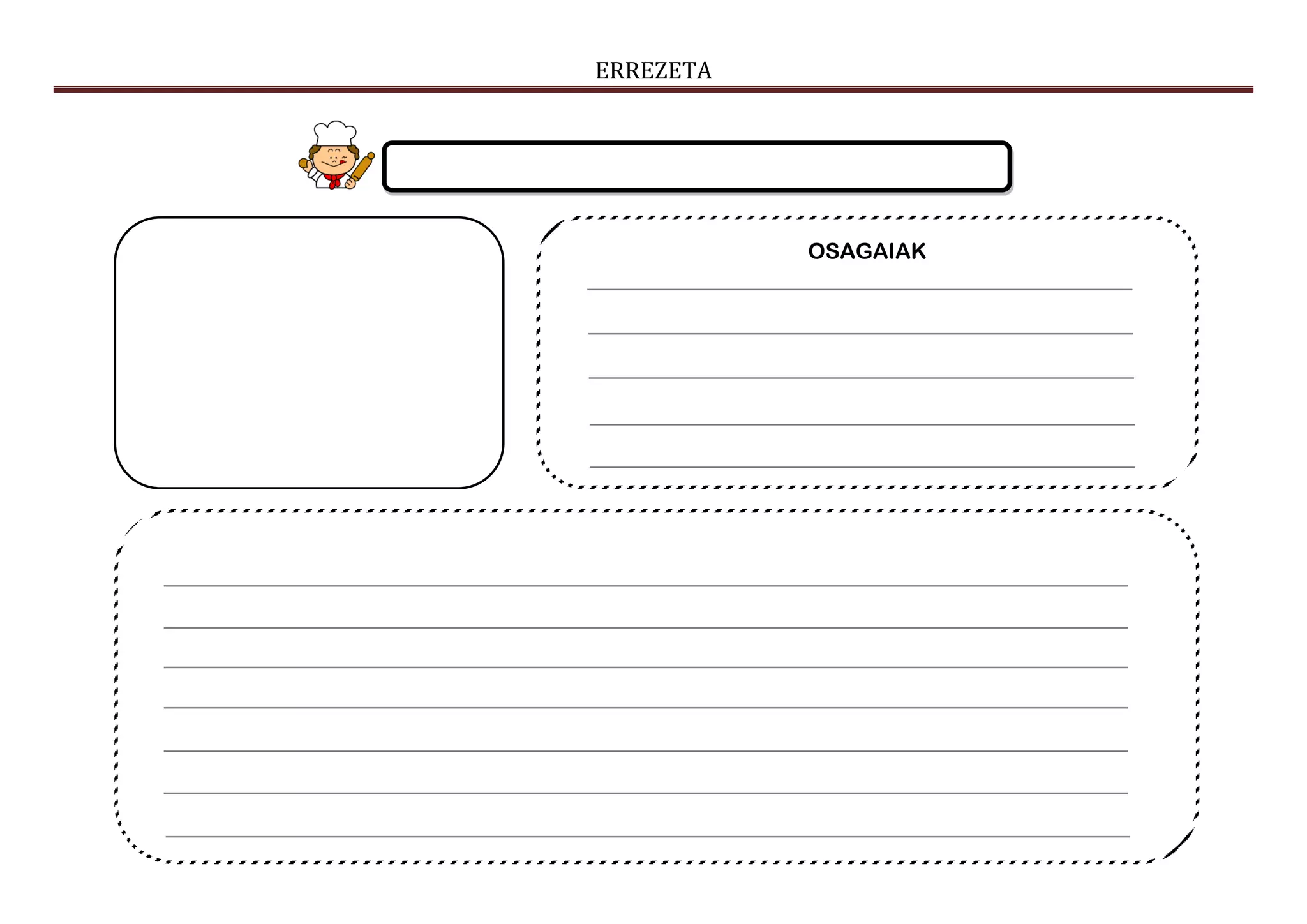 ERREZETA

OSAGAIAK